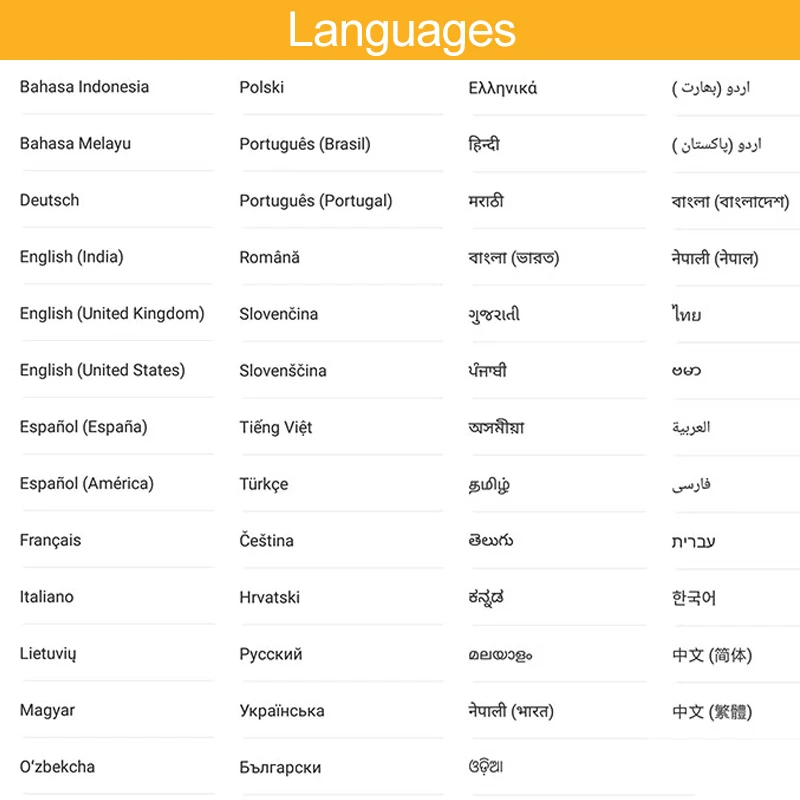 Languages

Bahasa Indonesia
Bahasa Melayu
Deutsch
English (India)
English (United Kingdom)
English (United States)
Español (España)
Español (América)
Français
Italiano
Lietuvių
Magyar
O‘zbekcha

Polski
Português (Brasil)
Português (Portugal)
Română
Slovenčina
Slovenščina
Tiếng Việt
Türkçe
Čeština
Hrvatski
Русский
Українська
Български

Ελληνικά
हिन्दी
मराठी
বাংলা (ভারত)
ગુજરાતી
ਪੰਜਾਬੀ
অসমীয়া
தமிழ்
తెలుగు
ಕನ್ನಡ
മലയാളം
नेपाली (भारत)
ଓଡ଼ିଆ

اردو (بھارت)
اردو (پاکستان)
বাংলা (বাংলাদেশ)
नेपाली (नेपाल)
ไทย
ဗမာ
العربية
فارسی
עברית
한국어
中文 (简体)
中文 (繁體)